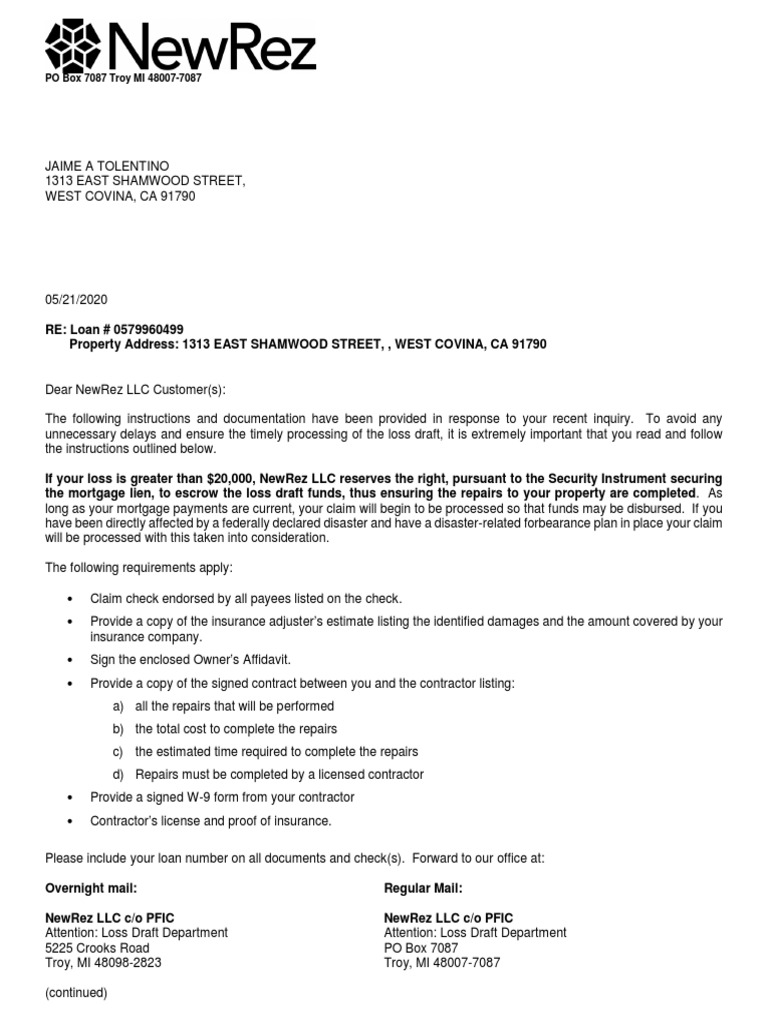 NewRez
PO Box 7087 Troy MI 48007-7087

JAIME A TOLENTINO
1313 EAST SHAMWOOD STREET,
WEST COVINA, CA 91790

05/21/2020

RE: Loan # 0579960499
Property Address: 1313 EAST SHAMWOOD STREET, , WEST COVINA, CA 91790

Dear NewRez LLC Customer(s):

The following instructions and documentation have been provided in response to your recent inquiry. To avoid any unnecessary delays and ensure the timely processing of the loss draft, it is extremely important that you read and follow the instructions outlined below.

If your loss is greater than $20,000, NewRez LLC reserves the right, pursuant to the Security Instrument securing the mortgage lien, to escrow the loss draft funds, thus ensuring the repairs to your property are completed. As long as your mortgage payments are current, your claim will begin to be processed so that funds may be disbursed. If you have been directly affected by a federally declared disaster and have a disaster-related forbearance plan in place your claim will be processed with this taken into consideration.

The following requirements apply:

• Claim check endorsed by all payees listed on the check.
• Provide a copy of the insurance adjuster's estimate listing the identified damages and the amount covered by your insurance company.
• Sign the enclosed Owner's Affidavit.
• Provide a copy of the signed contract between you and the contractor listing:
a) all the repairs that will be performed
b) the total cost to complete the repairs
c) the estimated time required to complete the repairs
d) Repairs must be completed by a licensed contractor
• Provide a signed W-9 form from your contractor
• Contractor's license and proof of insurance.

Please include your loan number on all documents and check(s). Forward to our office at:

Overnight mail:

NewRez LLC c/o PFIC
Attention: Loss Draft Department
5225 Crooks Road
Troy, MI 48098-2823

Regular Mail:

NewRez LLC c/o PFIC
Attention: Loss Draft Department
PO Box 7087
Troy, MI 48007-7087

(continued)